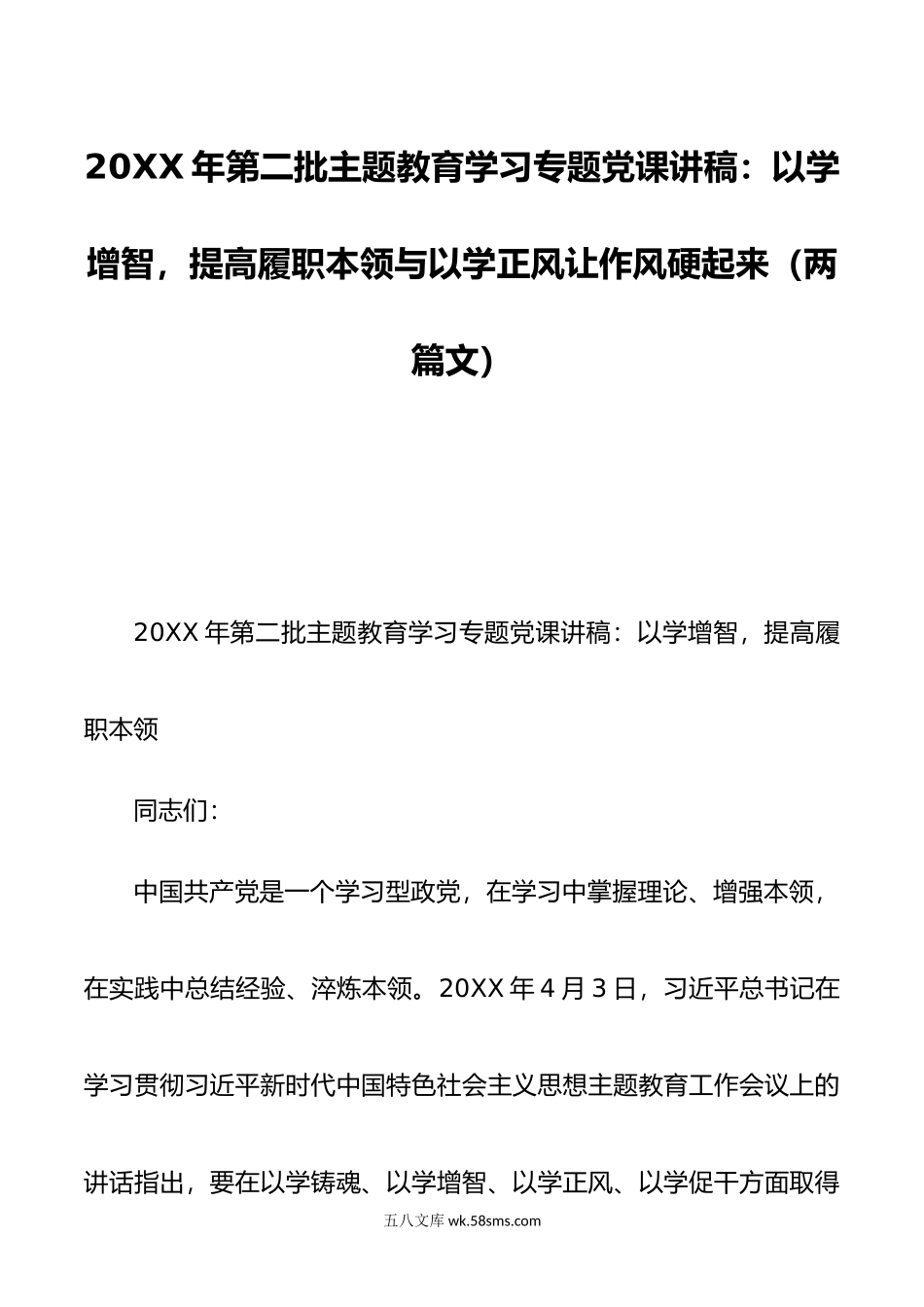 20XX 年第二批主题教育学习专题党课讲稿：以学增智，提高履职本领与以学正风让作风硬起来（两篇文）

20XX 年第二批主题教育学习专题党课讲稿：以学增智，提高履职本领

同志们：

中国共产党是一个学习型政党，在学习中掌握理论、增强本领，在实践中总结经验、淬炼本领。20XX 年 4 月 3 日，习近平总书记在学习贯彻习近平新时代中国特色社会主义思想主题教育工作会议上的讲话指出，要在以学铸魂、以学增智、以学正风、以学促干方面取得

五八文库 wk.58sms.com